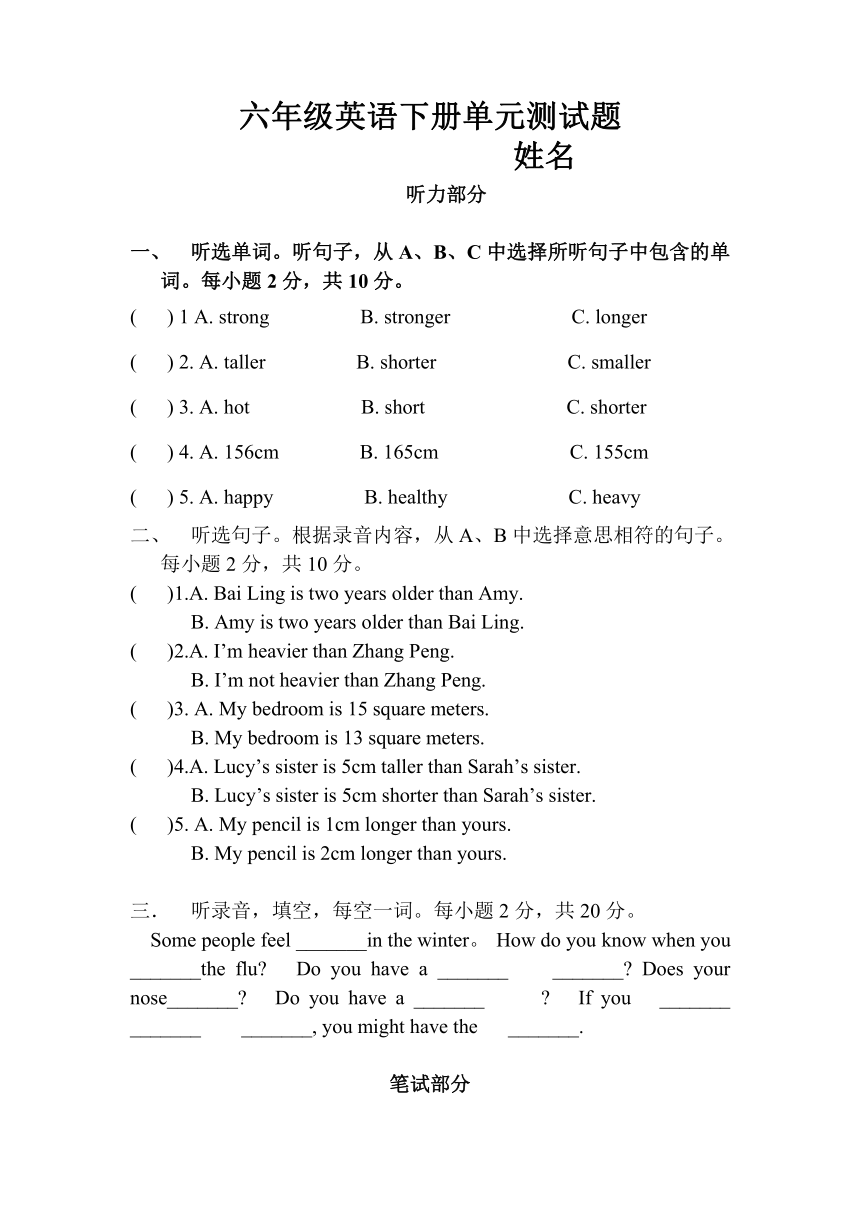 六年级英语下册单元测试题
姓名
听力部分

一、 听选单词。听句子，从 A、B、C 中选择所听句子中包含的单词。每小题 2 分，共 10 分。
(   ) 1 A. strong   B. stronger   C. longer
(   ) 2. A. taller   B. shorter   C. smaller
(   ) 3. A. hot   B. short   C. shorter
(   ) 4. A. 156cm   B. 165cm   C. 155cm
(   ) 5. A. happy   B. healthy   C. heavy

二、 听选句子。根据录音内容，从 A、B 中选择意思相符的句子。每小题 2 分，共 10 分。
(   )1.A. Bai Ling is two years older than Amy.
B. Amy is two years older than Bai Ling.
(   )2.A. I’m heavier than Zhang Peng.
B. I’m not heavier than Zhang Peng.
(   )3. A. My bedroom is 15 square meters.
B. My bedroom is 13 square meters.
(   )4.A. Lucy’s sister is 5cm taller than Sarah’s sister.
B. Lucy’s sister is 5cm shorter than Sarah’s sister.
(   )5. A. My pencil is 1cm longer than yours.
B. My pencil is 2cm longer than yours.

三． 听录音，填空，每空一词。每小题 2 分，共 20 分。
Some people feel _______in the winter。 How do you know when you _______the flu? Do you have a _______ _______? Does your nose_______? Do you have a _______ ? If you _______ _______ _______, you might have the _______.

笔试部分